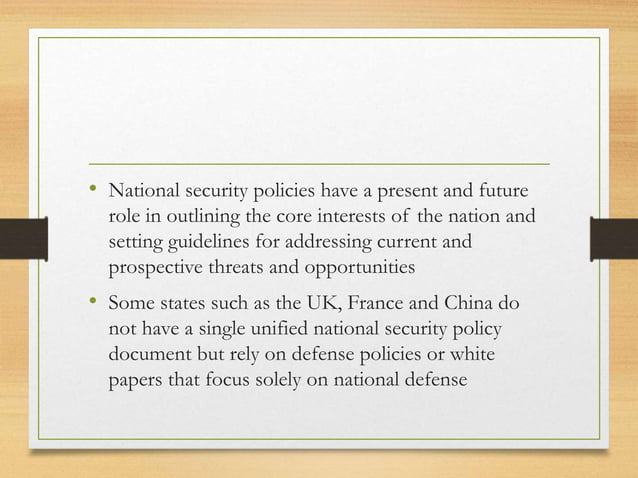 • National security policies have a present and future role in outlining the core interests of the nation and setting guidelines for addressing current and prospective threats and opportunities

• Some states such as the UK, France and China do not have a single unified national security policy document but rely on defense policies or white papers that focus solely on national defense